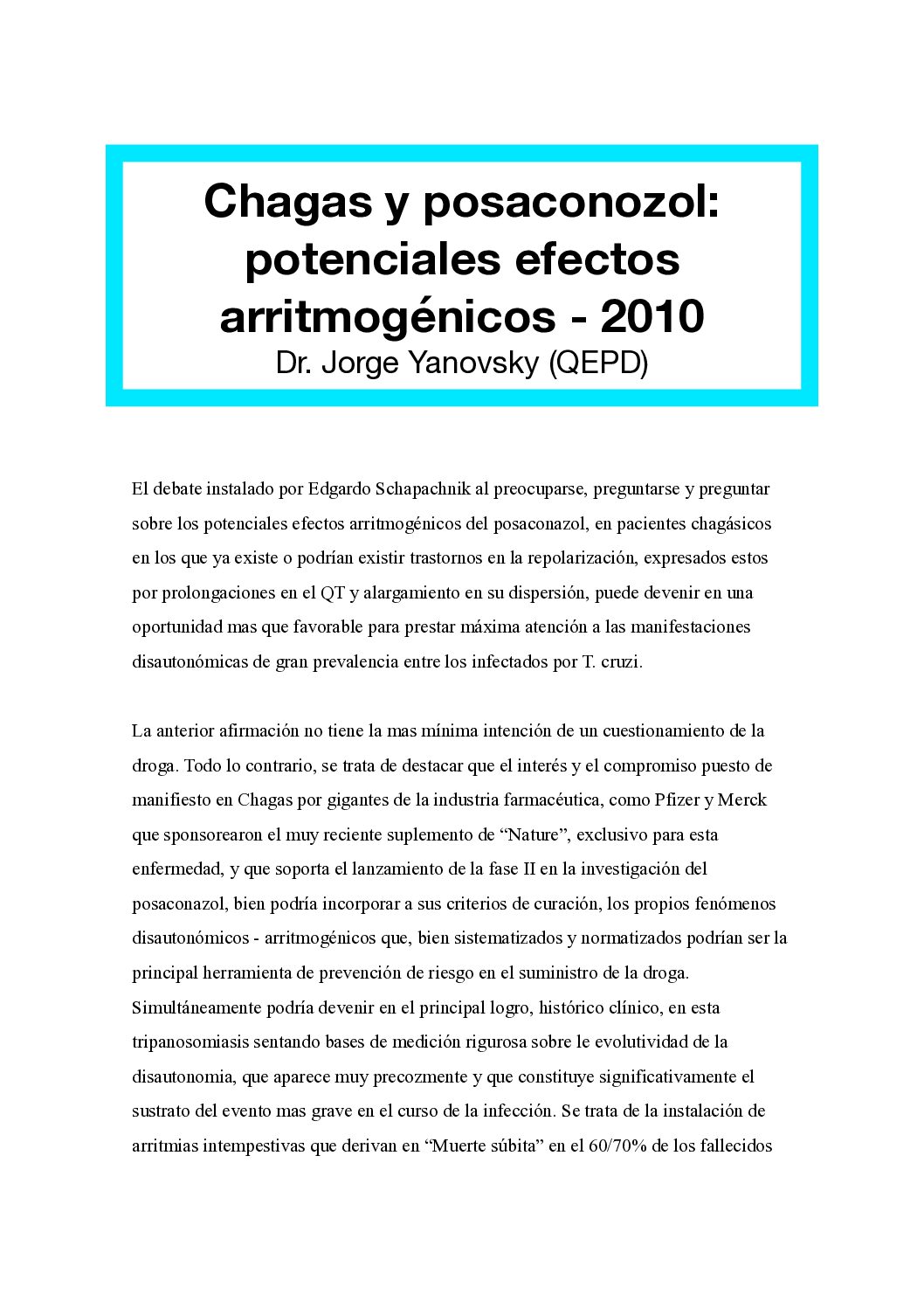 Chagas y posaconozol: potenciales efectos arritmogénicos - 2010
Dr. Jorge Yanovsky (QEPD)

El debate instalado por Edgardo Schapachnik al preocuparse, preguntarse y preguntar sobre los potenciales efectos arritmogénicos del posaconazol, en pacientes chagásicos en los que ya existe o podrían existir trastornos en la repolarización, expresados estos por prolongaciones en el QT y alargamiento en su dispersión, puede devenir en una oportunidad mas que favorable para prestar máxima atención a las manifestaciones disautonómicas de gran prevalencia entre los infectados por T. cruzi.

La anterior afirmación no tiene la mas mínima intención de un cuestionamiento de la droga. Todo lo contrario, se trata de destacar que el interés y el compromiso puesto de manifiesto en Chagas por gigantes de la industria farmacéutica, como Pfizer y Merck que sponsorearon el muy reciente suplemento de “Nature”, exclusivo para esta enfermedad, y que soporta el lanzamiento de la fase II en la investigación del posaconazol, bien podría incorporar a sus criterios de curación, los propios fenómenos disautonómicos - arritmogénicos que, bien sistematizados y normatizados podrían ser la principal herramienta de prevención de riesgo en el suministro de la droga. Simultáneamente podría devenir en el principal logro, histórico clínico, en esta tripanosomiasis sentando bases de medición rigurosa sobre le evolutividad de la disautonomia, que aparece muy precozmente y que constituye significativamente el sustrato del evento mas grave en el curso de la infección. Se trata de la instalación de arritmias intempestivas que derivan en “Muerte súbita” en el 60/70% de los fallecidos